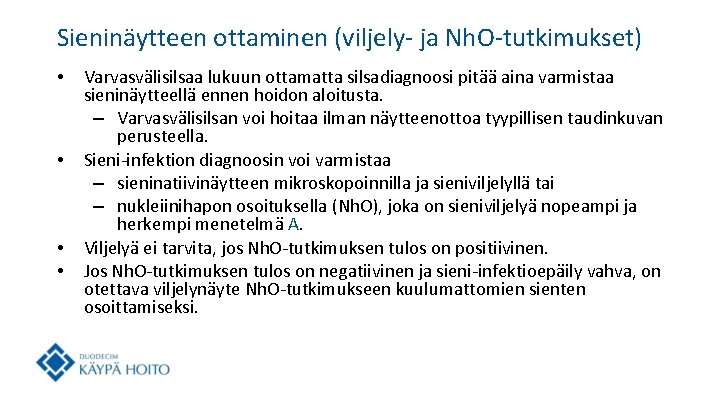 Sieninäytteen ottaminen (viljely- ja NhO-tutkimukset)

• Varvasvälisilsaa lukuun ottamatta silsadiagnoosi pitää aina varmistaa sieninäytteellä ennen hoidon aloitusta.
– Varvasvälisilsan voi hoitaa ilman näytteenottoa tyypillisen taudinkuvan perusteella.
• Sieni-infektion diagnoosin voi varmistaa
– sieninatiivinäytteen mikroskopoinnilla ja sieniviljelyllä tai
– nukleiinihapon osoituksella (NhO), joka on sieniviljelyä nopeampi ja herkempi menetelmä A.
• Viljelyä ei tarvita, jos NhO-tutkimuksen tulos on positiivinen.
• Jos NhO-tutkimuksen tulos on negatiivinen ja sieni-infektioepäily vahva, on otettava viljelynäyte NhO-tutkimukseen kuulumattomien sienten osoittamiseksi.

DUODECIM
KÄYPÄ HOITO